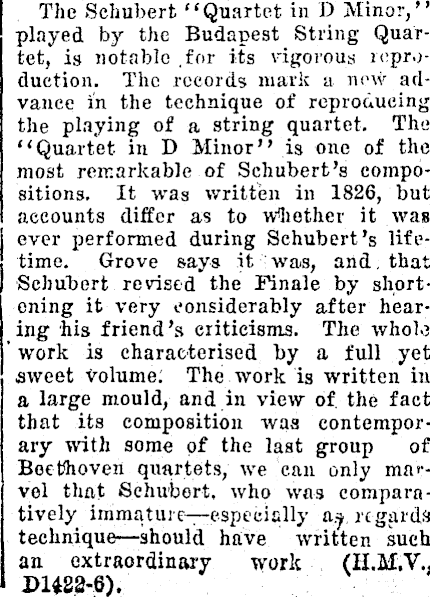 The Schubert "Quartet in D Minor," played by the Budapest String Quartet, is notable for its vigorous reproduction. The records mark a new advance in the technique of reproducing the playing of a string quartet. The "Quartet in D Minor" is one of the most remarkable of Schubert's compositions. It was written in 1826, but accounts differ as to whether it was ever performed during Schubert's lifetime. Grove says it was, and that Schubert revised the Finale by shortening it very considerably after hearing his friend's criticisms. The whole work is characterised by a full yet sweet volume. The work is written in a large mould, and in view of the fact that its composition was contemporary with some of the last group of Beethoven quartets, we can only marvel that Schubert, who was comparatively immature—especially as regards technique—should have written such an extraordinary work (H.M.V., D1422-6).